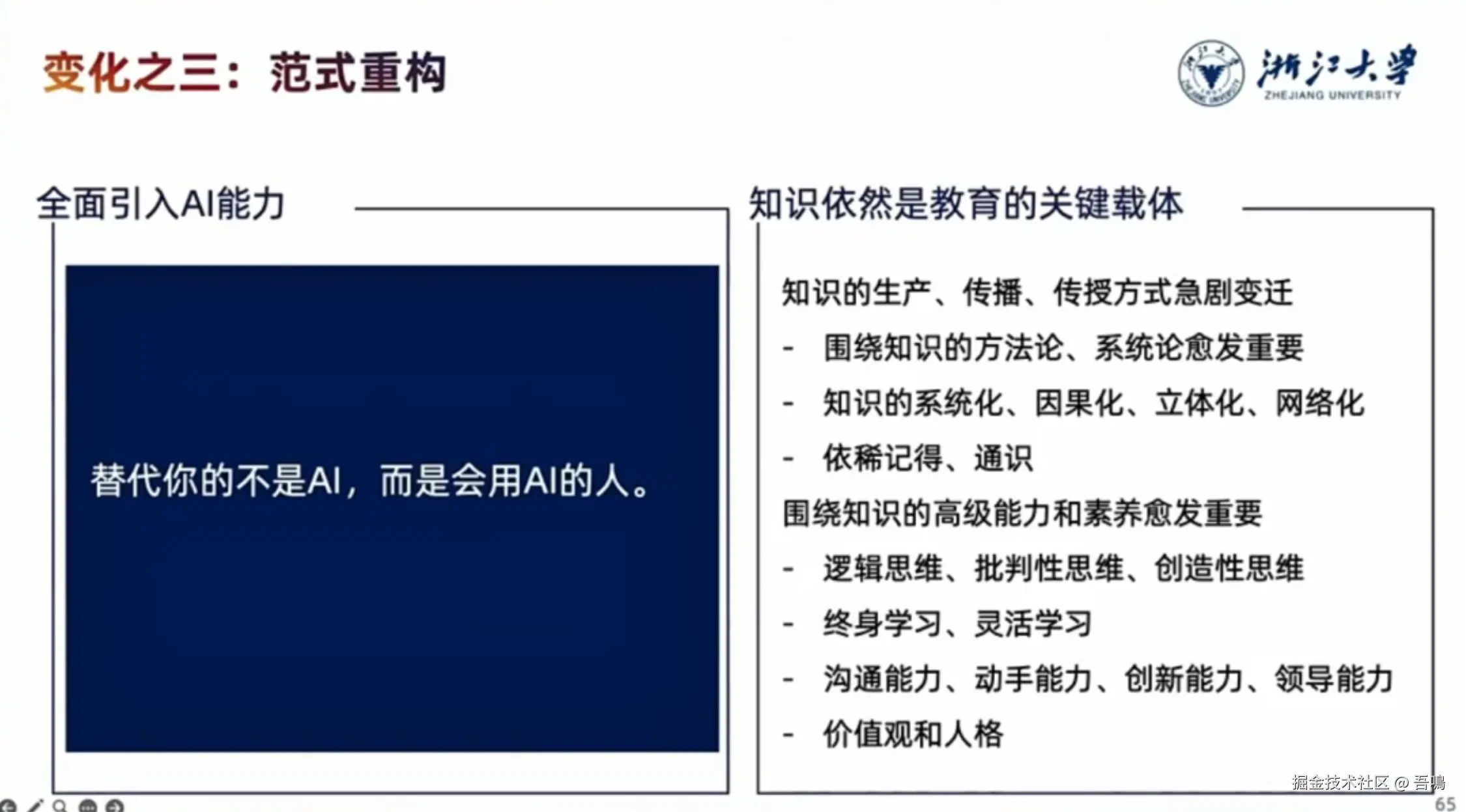 变化之三：范式重构

浙江大学
ZHEJIANG UNIVERSITY

全面引入AI能力

替代你的不是AI，而是会用AI的人。

知识依然是教育的关键载体

知识的生产、传播、传授方式急剧变迁

- 围绕知识的方法论、系统论愈发重要
- 知识的系统化、因果化、立体化、网络化
- 依稀记得、通识

围绕知识的高级能力和素养愈发重要

- 逻辑思维、批判性思维、创造性思维
- 终身学习、灵活学习
- 沟通能力、动手能力、创新能力、领导能力
- 价值观和人格

65

掘金技术社区 @ 吾鳴